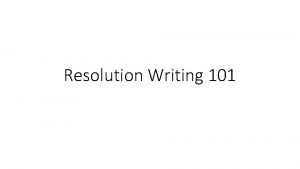 Resolution Writing 101